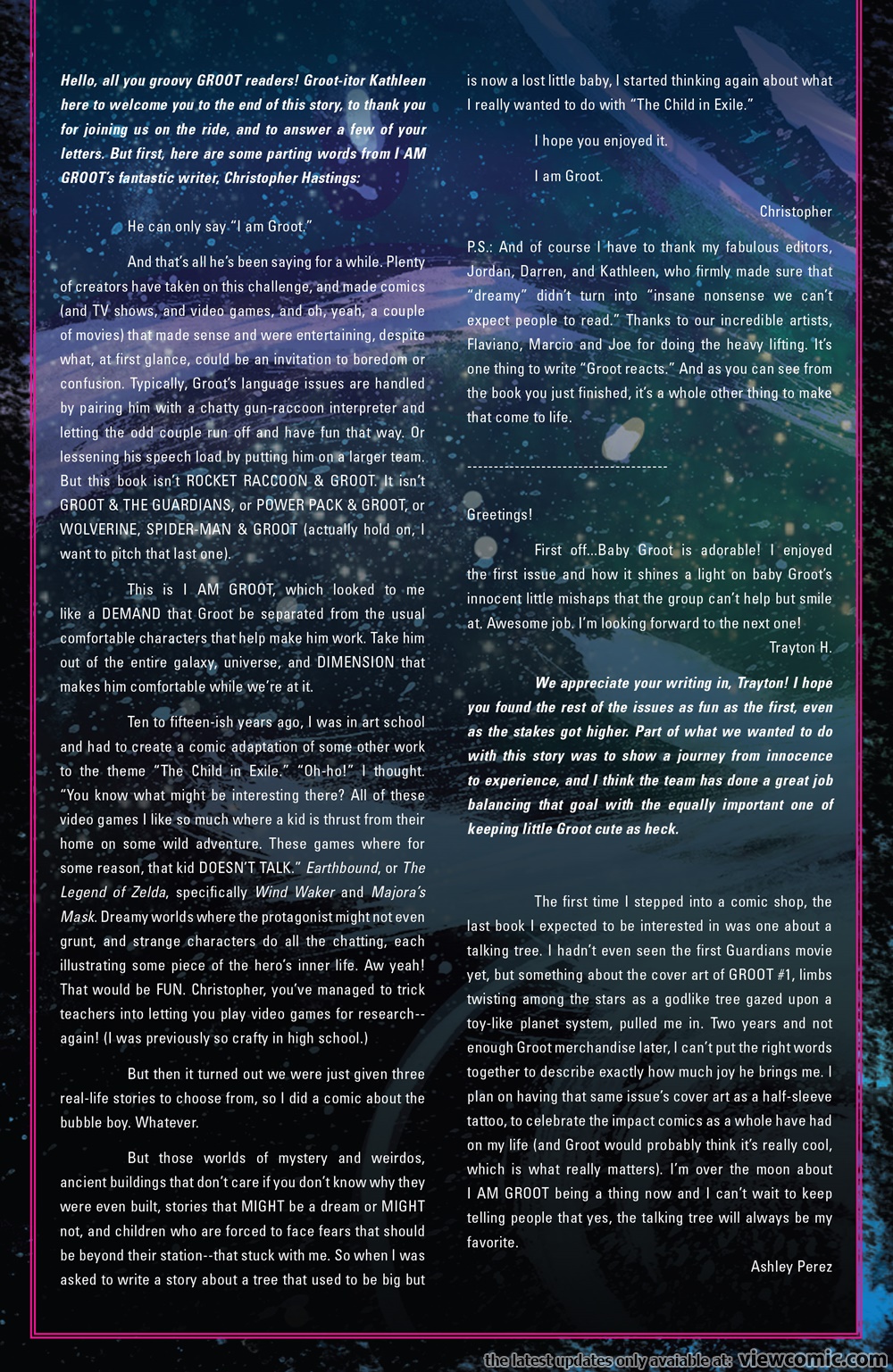 Hello, all you groovy GROOT readers! Groot-itor Kathleen here to welcome you to the end of this story, to thank you for joining us on the ride, and to answer a few of your letters. But first, here are some parting words from I AM GROOT's fantastic writer, Christopher Hastings:

He can only say "I am Groot."

And that's all he's been saying for a while. Plenty of creators have taken on this challenge, and made comics (and TV shows, and video games, and oh, yeah, a couple of movies) that made sense and were entertaining, despite what, at first glance, could be an invitation to boredom or confusion. Typically, Groot's language issues are handled by pairing him with a chatty gun-raccoon interpreter and letting the odd couple run off and have fun that way. Or lessening his speech load by putting him on a larger team. But this book isn't ROCKET RACCOON & GROOT. It isn't GROOT & THE GUARDIANS, or POWER PACK & GROOT, or WOLVERINE, SPIDER-MAN & GROOT (actually hold on, I want to pitch that last one).

This is I AM GROOT, which looked to me like a DEMAND that Groot be separated from the usual comfortable characters that help make him work. Take him out of the entire galaxy, universe, and DIMENSION that makes him comfortable while we're at it.

Ten to fifteen-ish years ago, I was in art school and had to create a comic adaptation of some other work to the theme "The Child in Exile." "Oh-ho!" I thought. "You know what might be interesting there? All of these video games I like so much where a kid is thrust from their home on some wild adventure. These games where for some reason, that kid DOESN'T TALK." Earthbound, or The Legend of Zelda, specifically Wind Waker and Majora's Mask. Dreamy worlds where the protagonist might not even grunt, and strange characters do all the chatting, each illustrating some piece of the hero's inner life. Aw yeah! That would be FUN. Christopher, you've managed to trick teachers into letting you play video games for research--again! (I was previously so crafty in high school.)

But then it turned out we were just given three real-life stories to choose from, so I did a comic about the bubble boy. Whatever.

But those worlds of mystery and weirdos, ancient buildings that don't care if you don't know why they were even built, stories that MIGHT be a dream or MIGHT not, and children who are forced to face fears that should be beyond their station--that stuck with me. So when I was asked to write a story about a tree that used to be big but is now a lost little baby, I started thinking again about what I really wanted to do with "The Child in Exile."

I hope you enjoyed it.

I am Groot.

Christopher

P.S.: And of course I have to thank my fabulous editors, Jordan, Darren, and Kathleen, who firmly made sure that "dreamy" didn't turn into "insane nonsense we can't expect people to read." Thanks to our incredible artists, Flaviano, Marcio and Joe for doing the heavy lifting. It's one thing to write "Groot reacts." And as you can see from the book you just finished, it's a whole other thing to make that come to life.

--------------------------------------

Greetings!

First off...Baby Groot is adorable! I enjoyed the first issue and how it shines a light on baby Groot's innocent little mishaps that the group can't help but smile at. Awesome job. I'm looking forward to the next one!

Trayton H.

We appreciate your writing in, Trayton! I hope you found the rest of the issues as fun as the first, even as the stakes got higher. Part of what we wanted to do with this story was to show a journey from innocence to experience, and I think the team has done a great job balancing that goal with the equally important one of keeping little Groot cute as heck.

The first time I stepped into a comic shop, the last book I expected to be interested in was one about a talking tree. I hadn't even seen the first Guardians movie yet, but something about the cover art of GROOT #1, limbs twisting among the stars as a godlike tree gazed upon a toy-like planet system, pulled me in. Two years and not enough Groot merchandise later, I can't put the right words together to describe exactly how much joy he brings me. I plan on having that same issue's cover art as a half-sleeve tattoo, to celebrate the impact comics as a whole have had on my life (and Groot would probably think it's really cool, which is what really matters). I'm over the moon about I AM GROOT being a thing now and I can't wait to keep telling people that yes, the talking tree will always be my favorite.

Ashley Perez

the latest updates only avaiable at: viewcomic.com